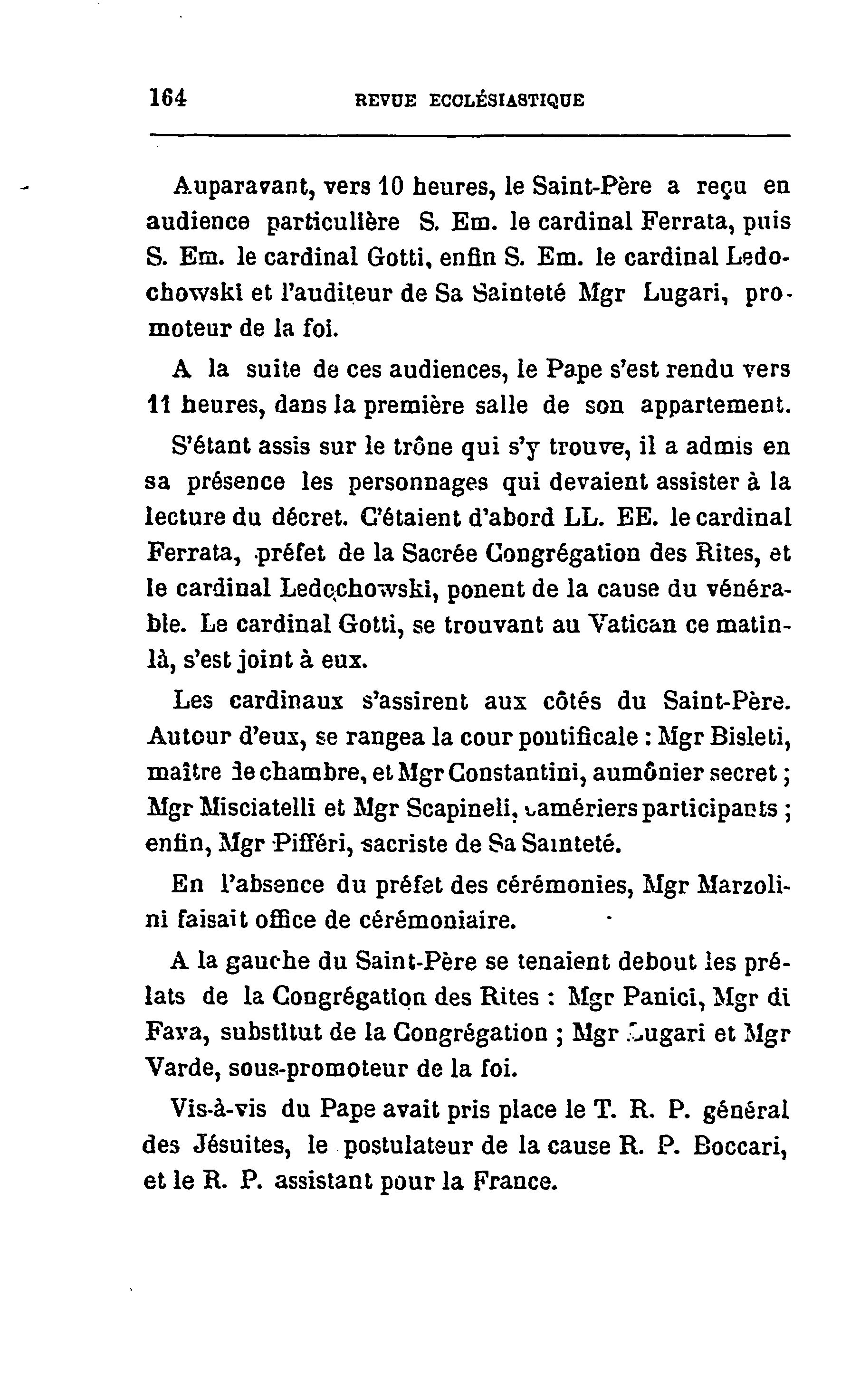 164 REVUE ECCLÉSIASTIQUE

Auparavant, vers 10 heures, le Saint-Père a reçu en audience particulière S. Em. le cardinal Ferrata, puis S. Em. le cardinal Gotti, enfin S. Em. le cardinal Ledochowski et l'auditeur de Sa Sainteté Mgr Lugari, promoteur de la foi.

A la suite de ces audiences, le Pape s'est rendu vers 11 heures, dans la première salle de son appartement. S'étant assis sur le trône qui s'y trouve, il a admis en sa présence les personnages qui devaient assister à la lecture du décret. C'étaient d'abord LL. EE. le cardinal Ferrata, préfet de la Sacrée Congrégation des Rites, et le cardinal Ledochowski, ponent de la cause du vénérable. Le cardinal Gotti, se trouvant au Vatican ce matin-là, s'est joint à eux.

Les cardinaux s'assirent aux côtés du Saint-Père. Autour d'eux, se rangea la cour pontificale : Mgr Bisleti, maître de chambre, et Mgr Constantini, aumônier secret ; Mgr Misciatelli et Mgr Scapineli, camériers participants ; enfin, Mgr Pifféri, sacriste de Sa Sainteté.

En l'absence du préfet des cérémonies, Mgr Marzolini faisait office de cérémoniaire.

A la gauche du Saint-Père se tenaient debout les prélats de la Congrégation des Rites : Mgr Panici, Mgr di Fava, substitut de la Congrégation ; Mgr Lugari et Mgr Varde, sous-promoteur de la foi.

Vis-à-vis du Pape avait pris place le T. R. P. général des Jésuites, le postulateur de la cause R. P. Boccari, et le R. P. assistant pour la France.